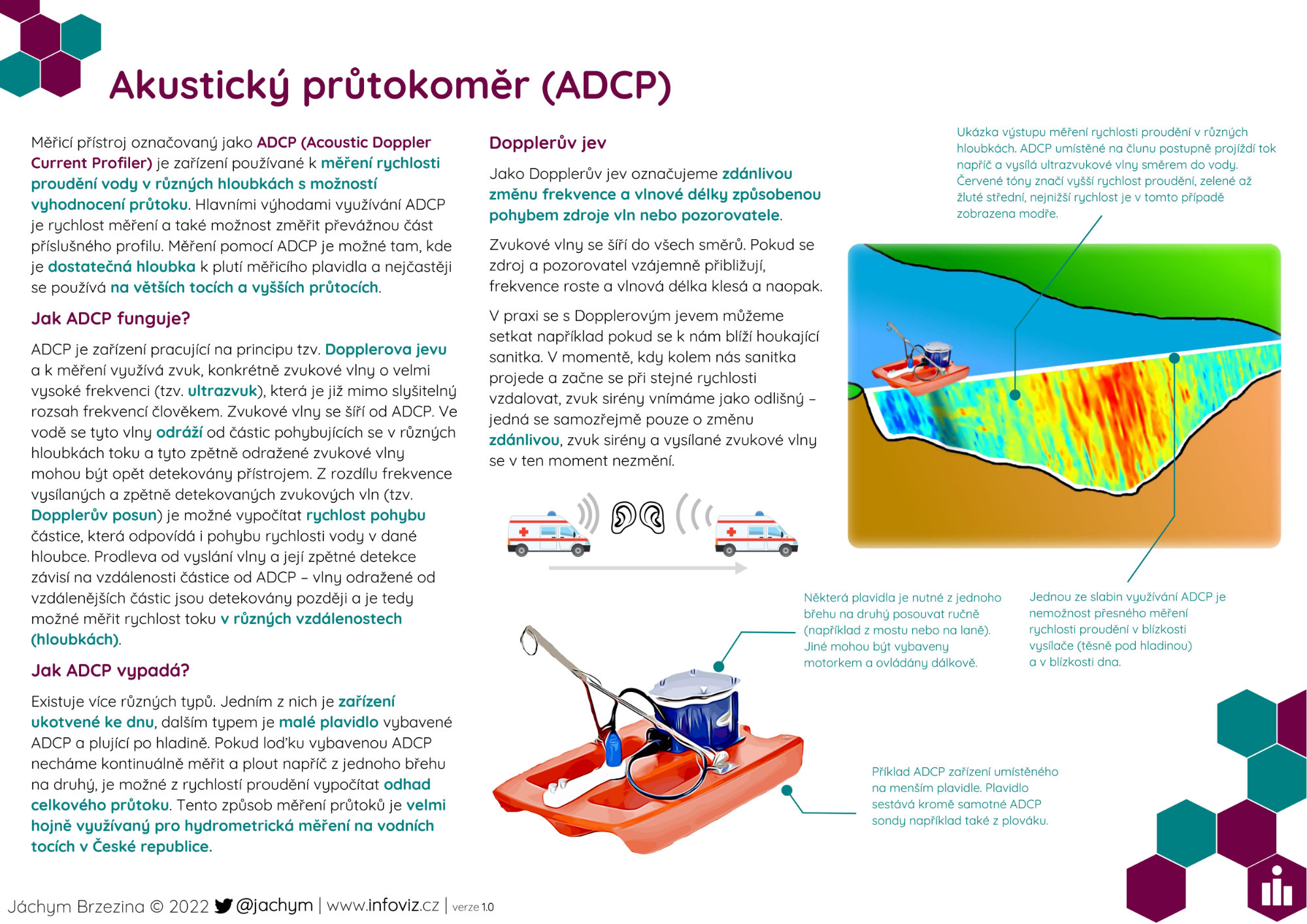 Akustický průtokoměr (ADCP)

Měřicí přístroj označovaný jako ADCP (Acoustic Doppler Current Profiler) je zařízení používané k měření rychlosti proudění vody v různých hloubkách s možností vyhodnocení průtoku. Hlavními výhodami využívání ADCP je rychlost měření a také možnost změřit převážnou část příslušného profilu. Měření pomocí ADCP je možné tam, kde je dostatečná hloubka k plutí měřicího plavidla a nejčastěji se používá na větších tocích a vyšších průtocích.

Jak ADCP funguje?

ADCP je zařízení pracující na principu tzv. Dopplerova jevu a k měření využívá zvuk, konkrétně zvukové vlny o velmi vysoké frekvenci (tzv. ultrazvuk), která je již mimo slyšitelný rozsah frekvencí člověkem. Zvukové vlny se šíří od ADCP. Ve vodě se tyto vlny odráží od částic pohybujících se v různých hloubkách toku a tyto zpětně odražené zvukové vlny mohou být opět detekovány přístrojem. Z rozdílu frekvence vysílaných a zpětně detekovaných zvukových vln (tzv. Dopplerův posun) je možné vypočítat rychlost pohybu částice, která odpovídá i pohybu rychlosti vody v dané hloubce. Prodleva od vyslání vlny a její zpětné detekce závisí na vzdálenosti částice od ADCP – vlny odražené od vzdálenějších částic jsou detekovány později a je tedy možné měřit rychlost toku v různých vzdálenostech (hloubkách).

Jak ADCP vypadá?

Existuje více různých typů. Jedním z nich je zařízení ukotvené ke dnu, dalším typem je malé plavidlo vybavené ADCP a plující po hladině. Pokud loďku vybavenou ADCP necháme kontinuálně měřit a plout napříč z jednoho břehu na druhý, je možné z rychlostí proudění vypočítat odhad celkového průtoku. Tento způsob měření průtoků je velmi hojně využívaný pro hydrometrická měření na vodních tocích v České republice.

Dopplerův jev

Jako Dopplerův jev označujeme zdánlivou změnu frekvence a vlnové délky způsobenou pohybem zdroje vln nebo pozorovatele.

Zvukové vlny se šíří do všech směrů. Pokud se zdroj a pozorovatel vzájemně přibližují, frekvence roste a vlnová délka klesá a naopak.

V praxi se s Dopplerovým jevem můžeme setkat například pokud se k nám blíží houkající sanitka. V momentě, kdy kolem nás sanitka projede a začne se při stejné rychlosti vzdalovat, zvuk sirény vnímáme jako odlišný – jedná se samozřejmě pouze o změnu zdánlivou, zvuk sirény a vysílané zvukové vlny se v ten moment nezmění.

Ukázka výstupu měření rychlosti proudění v různých hloubkách. ADCP umístěné na člunu postupně projíždí tok napříč a vysílá ultrazvukové vlny směrem do vody. Červené tóny značí vyšší rychlost proudění, zelené až žluté střední, nejnižší rychlost je v tomto případě zobrazena modře.

Některá plavidla je nutné z jednoho břehu na druhý posouvat ručně (například z mostu nebo na laně). Jiné mohou být vybaveny motorkem a ovládány dálkově.

Jednou ze slabin využívání ADCP je nemožnost přesného měření rychlosti proudění v blízkosti vysílače (těsně pod hladinou) a v blízkosti dna.

Příklad ADCP zařízení umístěného na menším plavidle. Plavidlo sestává kromě samotné ADCP sondy například také z plováku.

Jáchym Brzezina © 2022 @jachym | www.infoviz.cz | verze 1.0